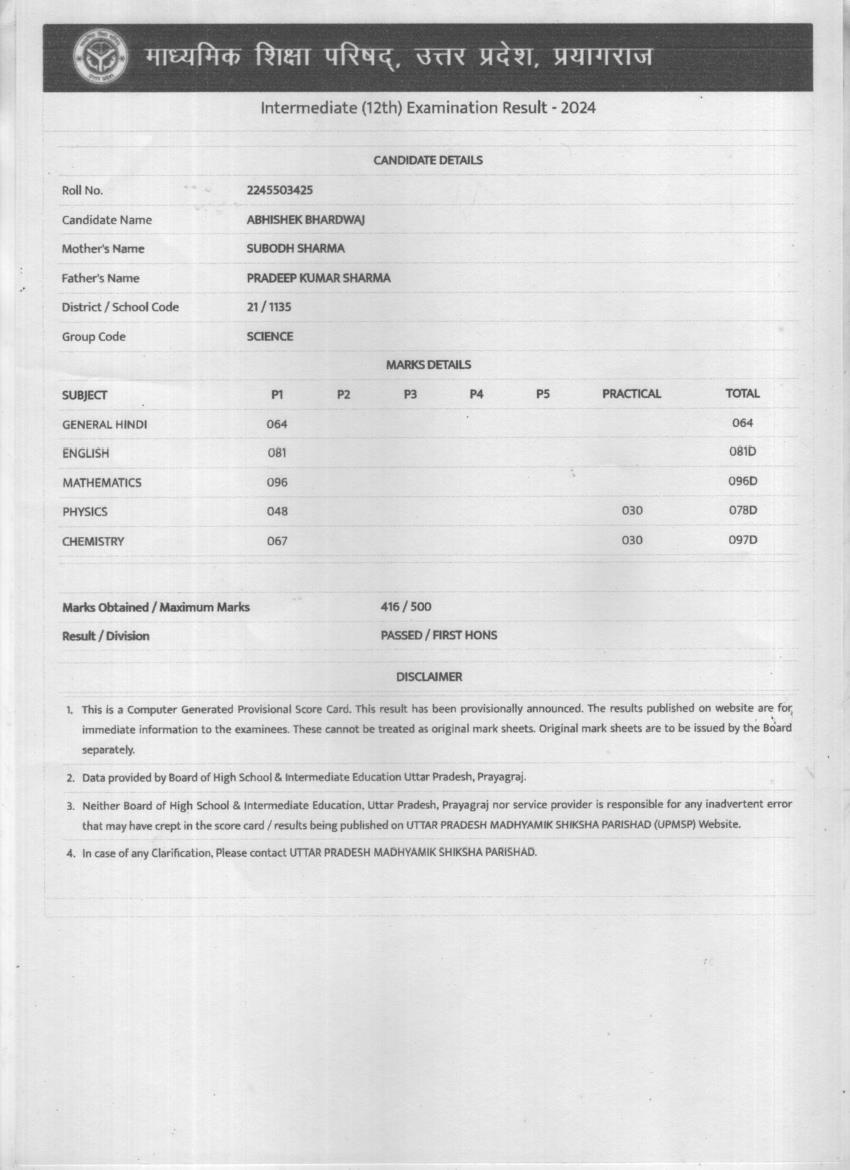 माध्यमिक शिक्षा परिषद्, उत्तर प्रदेश, प्रयागराज

Intermediate (12th) Examination Result - 2024

CANDIDATE DETAILS

| | |
|---|---|
| Roll No. | 2245503425 |
| Candidate Name | ABHISHEK BHARDWAJ |
| Mother's Name | SUBODH SHARMA |
| Father's Name | PRADEEP KUMAR SHARMA |
| District / School Code | 21 / 1135 |
| Group Code | SCIENCE |

MARKS DETAILS

| SUBJECT | P1 | P2 | P3 | P4 | P5 | PRACTICAL | TOTAL |
|---|---|---|---|---|---|---|---|
| GENERAL HINDI | 064 | | | | | | 064 |
| ENGLISH | 081 | | | | | | 081D |
| MATHEMATICS | 096 | | | | | | 096D |
| PHYSICS | 048 | | | | | 030 | 078D |
| CHEMISTRY | 067 | | | | | 030 | 097D |

| | |
|---|---|
| Marks Obtained / Maximum Marks | 416 / 500 |
| Result / Division | PASSED / FIRST HONS |

DISCLAIMER

1. This is a Computer Generated Provisional Score Card. This result has been provisionally announced. The results published on website are for immediate information to the examinees. These cannot be treated as original mark sheets. Original mark sheets are to be issued by the Board separately.

2. Data provided by Board of High School & Intermediate Education Uttar Pradesh, Prayagraj.

3. Neither Board of High School & Intermediate Education, Uttar Pradesh, Prayagraj nor service provider is responsible for any inadvertent error that may have crept in the score card / results being published on UTTAR PRADESH MADHYAMIK SHIKSHA PARISHAD (UPMSP) Website.

4. In case of any Clarification, Please contact UTTAR PRADESH MADHYAMIK SHIKSHA PARISHAD.